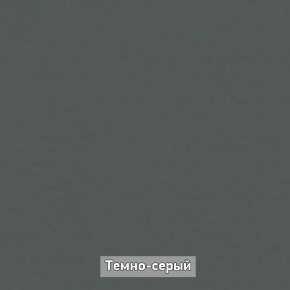 Темно-серый